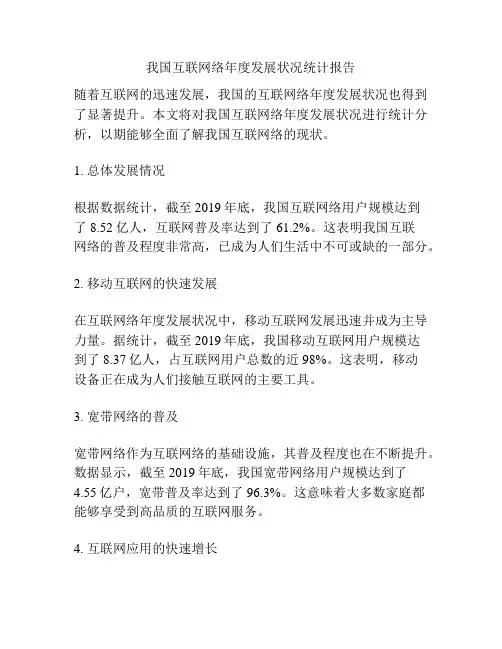 我国互联网络年度发展状况统计报告

随着互联网的迅速发展，我国的互联网络年度发展状况也得到了显著提升。本文将对我国互联网络年度发展状况进行统计分析，以期能够全面了解我国互联网络的现状。

1. 总体发展情况

根据数据统计，截至 2019 年底，我国互联网络用户规模达到了 8.52 亿人，互联网普及率达到了 61.2%。这表明我国互联网络的普及程度非常高，已成为人们生活中不可或缺的一部分。

2. 移动互联网的快速发展

在互联网络年度发展状况中，移动互联网发展迅速并成为主导力量。据统计，截至 2019 年底，我国移动互联网用户规模达到了 8.37 亿人，占互联网用户总数的近 98%。这表明，移动设备正在成为人们接触互联网的主要工具。

3. 宽带网络的普及

宽带网络作为互联网络的基础设施，其普及程度也在不断提升。数据显示，截至 2019 年底，我国宽带网络用户规模达到了 4.55 亿户，宽带普及率达到了 96.3%。这意味着大多数家庭都能够享受到高品质的互联网服务。

4. 互联网应用的快速增长